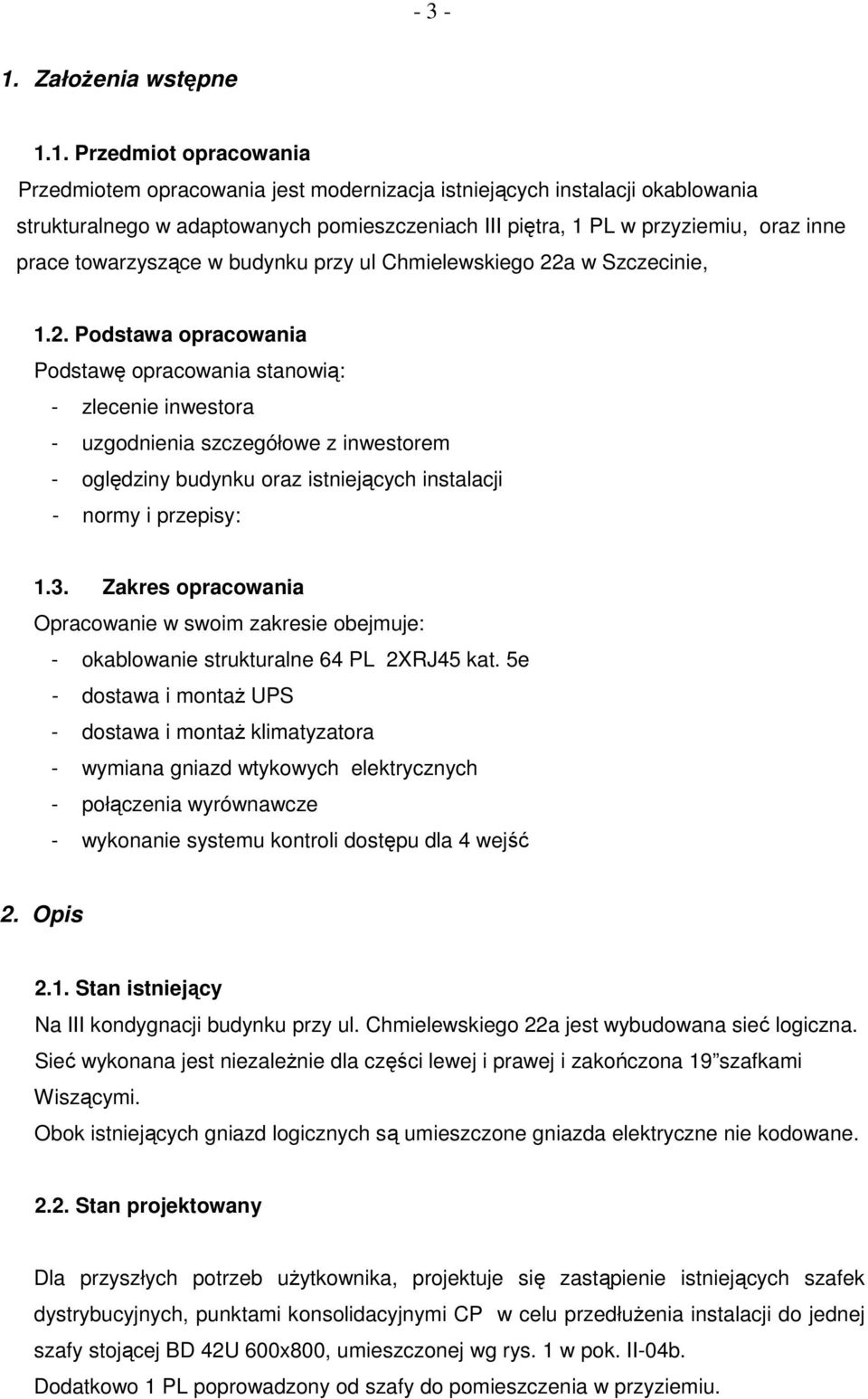 - 3 -

1. Założenia wstępne

1.1. Przedmiot opracowania
Przedmiotem opracowania jest modernizacja istniejących instalacji okablowania strukturalnego w adaptowanych pomieszczeniach III piętra, 1 PL w przyziemiu, oraz inne prace towarzyszące w budynku przy ul Chmielewskiego 22a w Szczecinie,

1.2. Podstawa opracowania
Podstawę opracowania stanowią:
- zlecenie inwestora
- uzgodnienia szczegółowe z inwestorem
- oględziny budynku oraz istniejących instalacji
- normy i przepisy:

1.3. Zakres opracowania
Opracowanie w swoim zakresie obejmuje:
- okablowanie strukturalne 64 PL 2XRJ45 kat. 5e
- dostawa i montaż UPS
- dostawa i montaż klimatyzatora
- wymiana gniazd wtykowych elektrycznych
- połączenia wyrównawcze
- wykonanie systemu kontroli dostępu dla 4 wejść

2. Opis

2.1. Stan istniejący
Na III kondygnacji budynku przy ul. Chmielewskiego 22a jest wybudowana sieć logiczna. Sieć wykonana jest niezależnie dla części lewej i prawej i zakończona 19”szafkami Wiszącymi.
Obok istniejących gniazd logicznych są umieszczone gniazda elektryczne nie kodowane.

2.2. Stan projektowany

Dla przyszłych potrzeb użytkownika, projektuje się zastąpienie istniejących szafek dystrybucyjnych, punktami konsolidacyjnymi CP w celu przedłużenia instalacji do jednej szafy stojącej BD 42U 600x800, umieszczonej wg rys. 1 w pok. II-04b.
Dodatkowo 1 PL poprowadzony od szafy do pomieszczenia w przyziemiu.